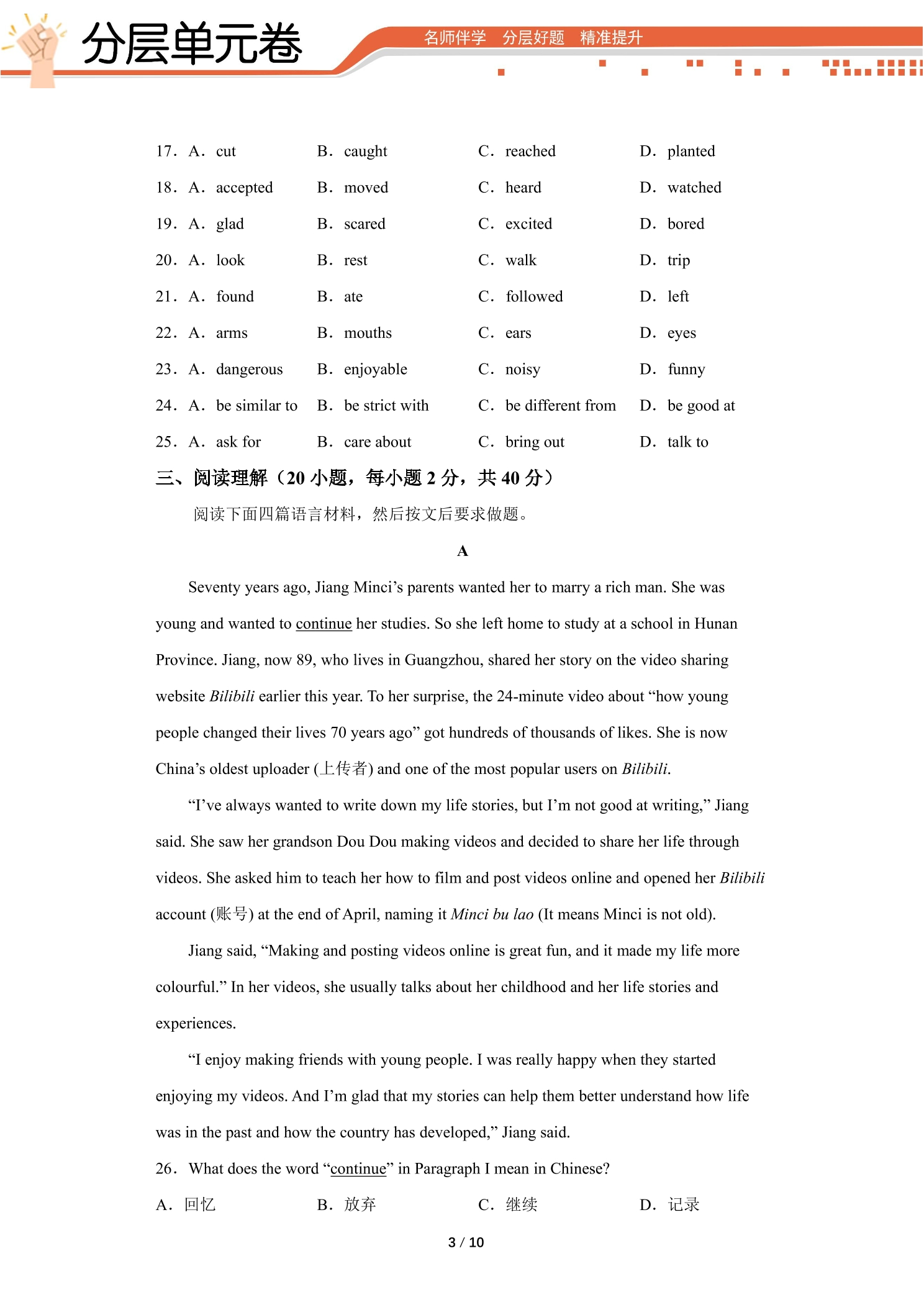 分层单元卷

名师伴学 分层好题 精准提升

17. A. cut B. caught C. reached D. planted

18. A. accepted B. moved C. heard D. watched

19. A. glad B. scared C. excited D. bored

20. A. look B. rest C. walk D. trip

21. A. found B. ate C. followed D. left

22. A. arms B. mouths C. ears D. eyes

23. A. dangerous B. enjoyable C. noisy D. funny

24. A. be similar to B. be strict with C. be different from D. be good at

25. A. ask for B. care about C. bring out D. talk to

三、阅读理解（20小题，每小题2分，共40分）

阅读下面四篇语言材料，然后按文后要求做题。

A

Seventy years ago, Jiang Minci's parents wanted her to marry a rich man. She was young and wanted to continue her studies. So she left home to study at a school in Hunan Province. Jiang, now 89, who lives in Guangzhou, shared her story on the video sharing website Bilibili earlier this year. To her surprise, the 24-minute video about "how young people changed their lives 70 years ago" got hundreds of thousands of likes. She is now China's oldest uploader (上传者) and one of the most popular users on Bilibili.

"I've always wanted to write down my life stories, but I'm not good at writing," Jiang said. She saw her grandson Dou Dou making videos and decided to share her life through videos. She asked him to teach her how to film and post videos online and opened her Bilibili account (账号) at the end of April, naming it Minci bu lao (It means Minci is not old).

Jiang said, "Making and posting videos online is great fun, and it made my life more colourful." In her videos, she usually talks about her childhood and her life stories and experiences.

"I enjoy making friends with young people. I was really happy when they started enjoying my videos. And I'm glad that my stories can help them better understand how life was in the past and how the country has developed," Jiang said.

26. What does the word "continue" in Paragraph I mean in Chinese?

A. 回忆 B. 放弃 C. 继续 D. 记录

3 / 10